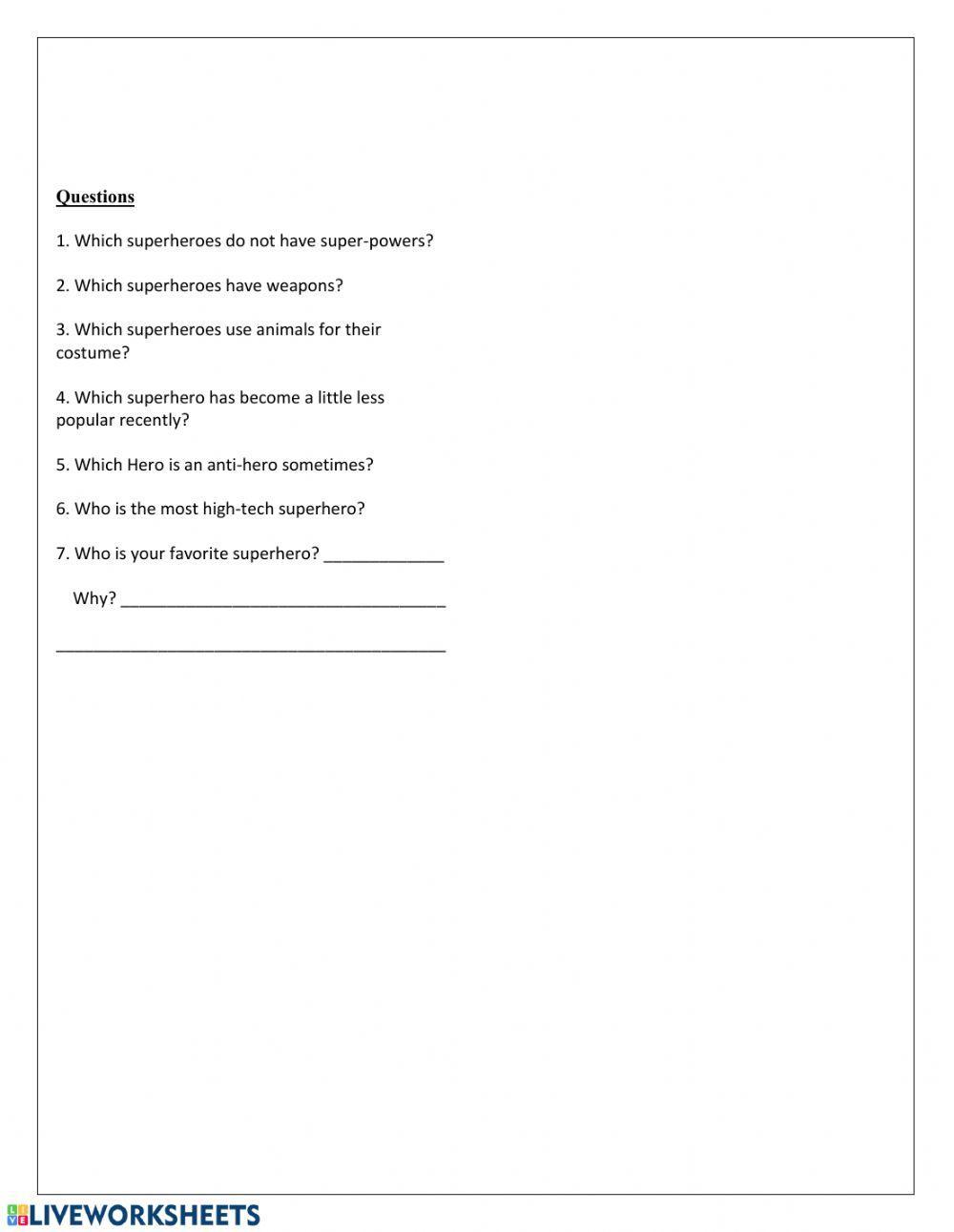 Questions

1. Which superheroes do not have super-powers?

2. Which superheroes have weapons?

3. Which superheroes use animals for their costume?

4. Which superhero has become a little less popular recently?

5. Which Hero is an anti-hero sometimes?

6. Who is the most high-tech superhero?

7. Who is your favorite superhero? _____________

Why? ___________________________________

__________________________________________

LIVEWORKSHEETS